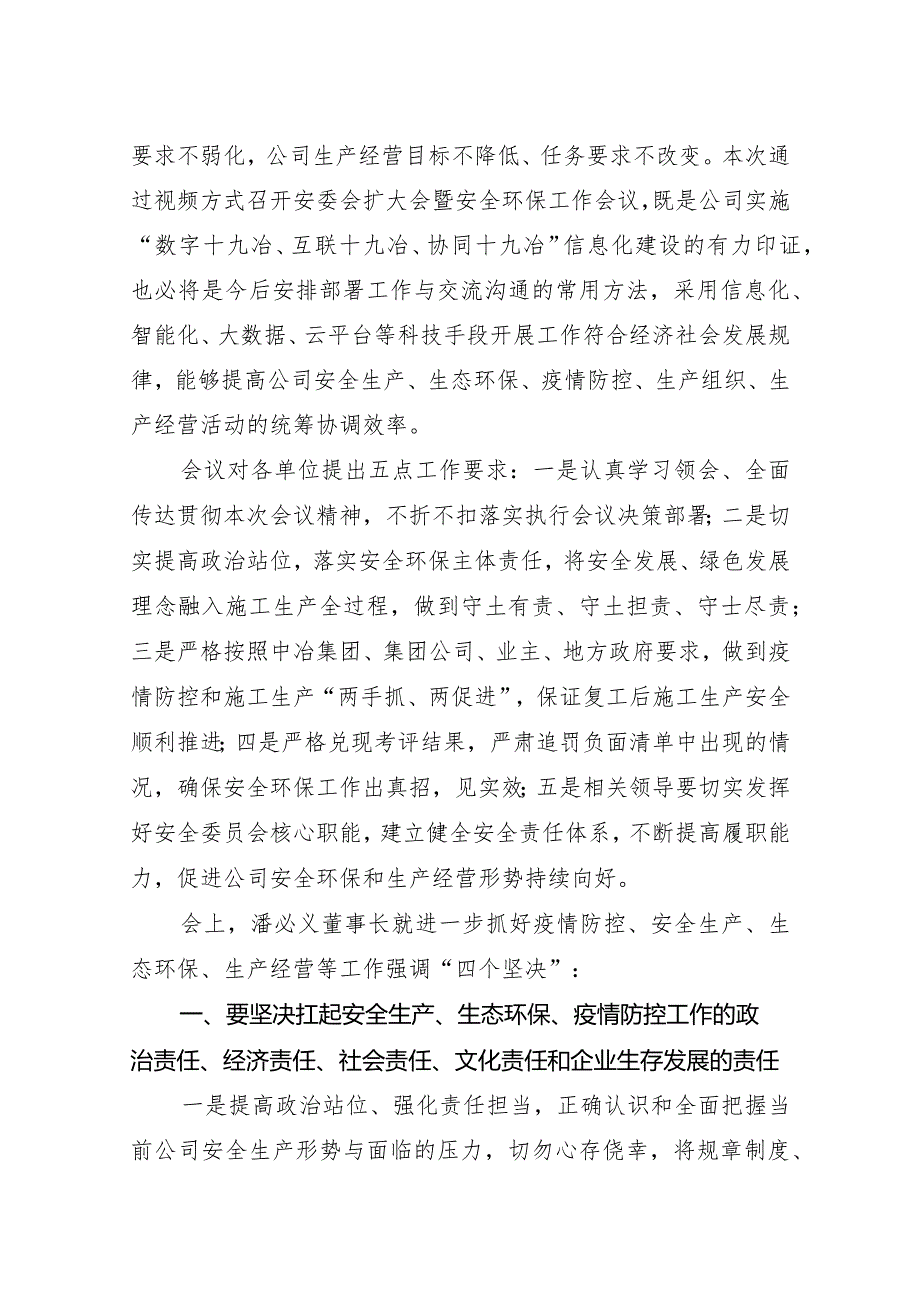 要求不弱化，公司生产经营目标不降低、任务要求不改变。本次通过视频方式召开安委会扩大会暨安全环保工作会议，既是公司实施“数字十九冶、互联十九冶、协同十九冶”信息化建设的有力印证，也必将是今后安排部署工作与交流沟通的常用方法，采用信息化、智能化、大数据、云平台等科技手段开展工作符合经济社会发展规律，能够提高公司安全生产、生态环保、疫情防控、生产组织、生产经营活动的统筹协调效率。

会议对各单位提出五点工作要求：一是认真学习领会、全面传达贯彻本次会议精神，不折不扣落实执行会议决策部署；二是切实提高政治站位，落实安全环保主体责任，将安全发展、绿色发展理念融入施工生产全过程，做到守土有责、守土担责、守士尽责；三是严格按照中冶集团、集团公司、业主、地方政府要求，做到疫情防控和施工生产“两手抓、两促进”，保证复工后施工生产安全顺利推进；四是严格兑现考评结果，严肃追罚负面清单中出现的情况，确保安全环保工作出真招，见实效；五是相关领导要切实发挥好安全委员会核心职能，建立健全安全责任体系，不断提高履职能力，促进公司安全环保和生产经营形势持续向好。

会上，潘必义董事长就进一步抓好疫情防控、安全生产、生态环保、生产经营等工作强调“四个坚决”：

一、要坚决扛起安全生产、生态环保、疫情防控工作的政治责任、经济责任、社会责任、文化责任和企业生存发展的责任

一是提高政治站位、强化责任担当，正确认识和全面把握当前公司安全生产形势与面临的压力，切勿心存侥幸，将规章制度、